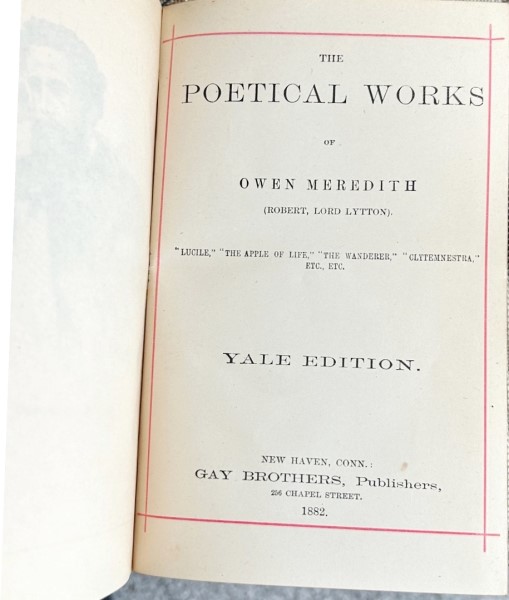 THE

POETICAL WORKS

OF

OWEN MEREDITH

(ROBERT, LORD LYTTON).

"LUCILE," "THE APPLE OF LIFE," "THE WANDERER," "CLYTEMNESTRA," ETC., ETC.

YALE EDITION.

NEW HAVEN, CONN.:
GAY BROTHERS, Publishers,
256 CHAPEL STREET.
1882.